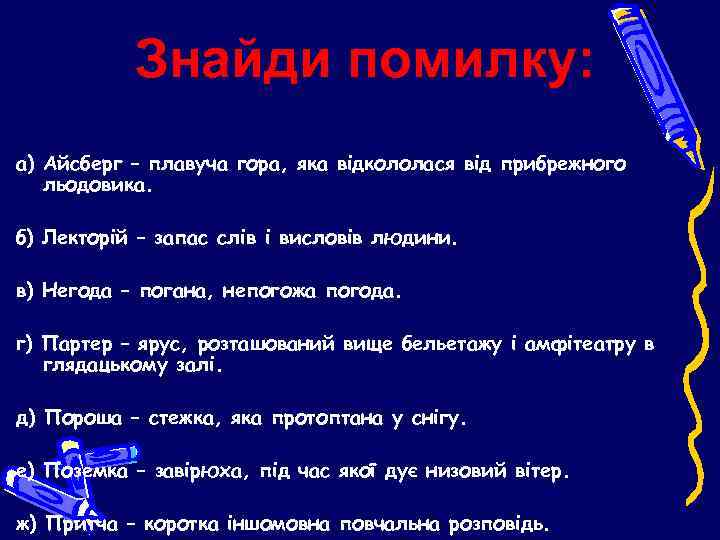 Знайди помилку:

а) Айсберг – плавуча гора, яка відкололася від прибрежного льодовика.

б) Лекторій – запас слів і висловів людини.

в) Негода – погана, непогожа погода.

г) Партер – ярус, розташований вище бельетажу і амфітеатру в глядацькому залі.

д) Пороша – стежка, яка протоптана у снігу.

е) Поземка – завірюха, під час якої дує низовий вітер.

ж) Притча – коротка іншомовна повчальна розповідь.